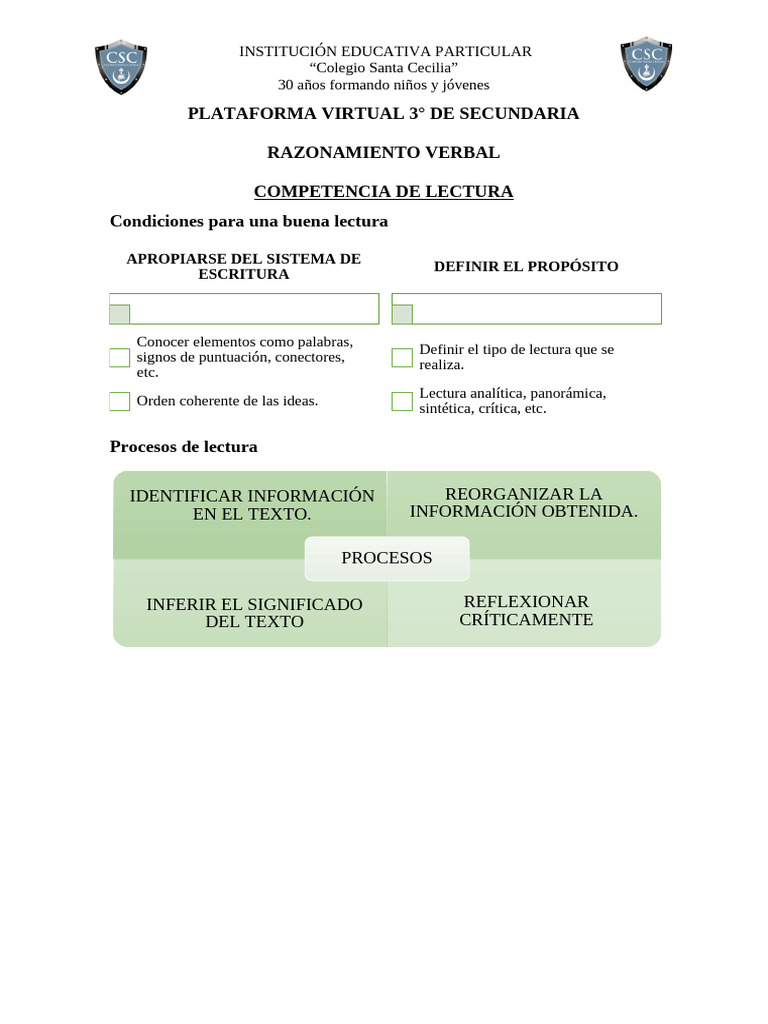 CSC

INSTITUCIÓN EDUCATIVA PARTICULAR
“Colegio Santa Cecilia”
30 años formando niños y jóvenes

CSC

PLATAFORMA VIRTUAL 3° DE SECUNDARIA

RAZONAMIENTO VERBAL

COMPETENCIA DE LECTURA

Condiciones para una buena lectura

APROPIARSE DEL SISTEMA DE ESCRITURA

Conocer elementos como palabras, signos de puntuación, conectores, etc.

Orden coherente de las ideas.

DEFINIR EL PROPÓSITO

Definir el tipo de lectura que se realiza.

Lectura analítica, panorámica, sintética, crítica, etc.

Procesos de lectura

IDENTIFICAR INFORMACIÓN EN EL TEXTO.

REORGANIZAR LA INFORMACIÓN OBTENIDA.

PROCESOS

INFERIR EL SIGNIFICADO DEL TEXTO

REFLEXIONAR CRÍTICAMENTE